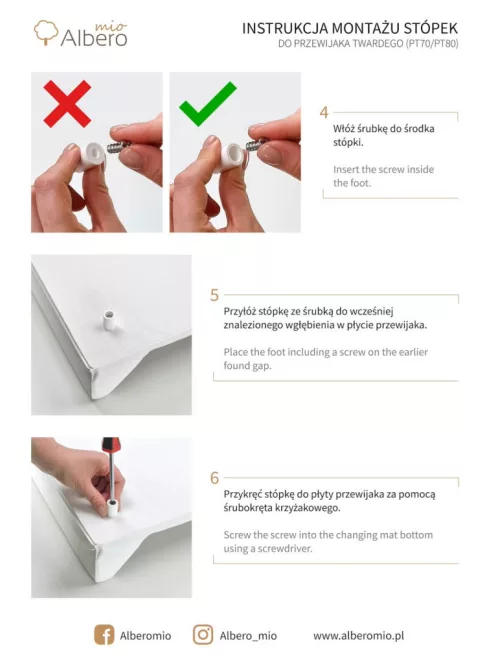 Albero mio

INSTRUKCJA MONTAŻU STÓPEK
DO PRZEWIJAKA TWARDEGO (PT70/PT80)

4
Włóż śrubkę do środka stópki.

Insert the screw inside the foot.

5
Przyłóż stópkę ze śrubką do wcześniej znalezionego wgłębienia w płycie przewijaka.

Place the foot including a screw on the earlier found gap.

6
Przykręć stópkę do płyty przewijaka za pomocą śrubokręta krzyżakowego.

Screw the screw into the changing mat bottom using a screwdriver.

Alberomio Albero_mio www.alberomio.pl